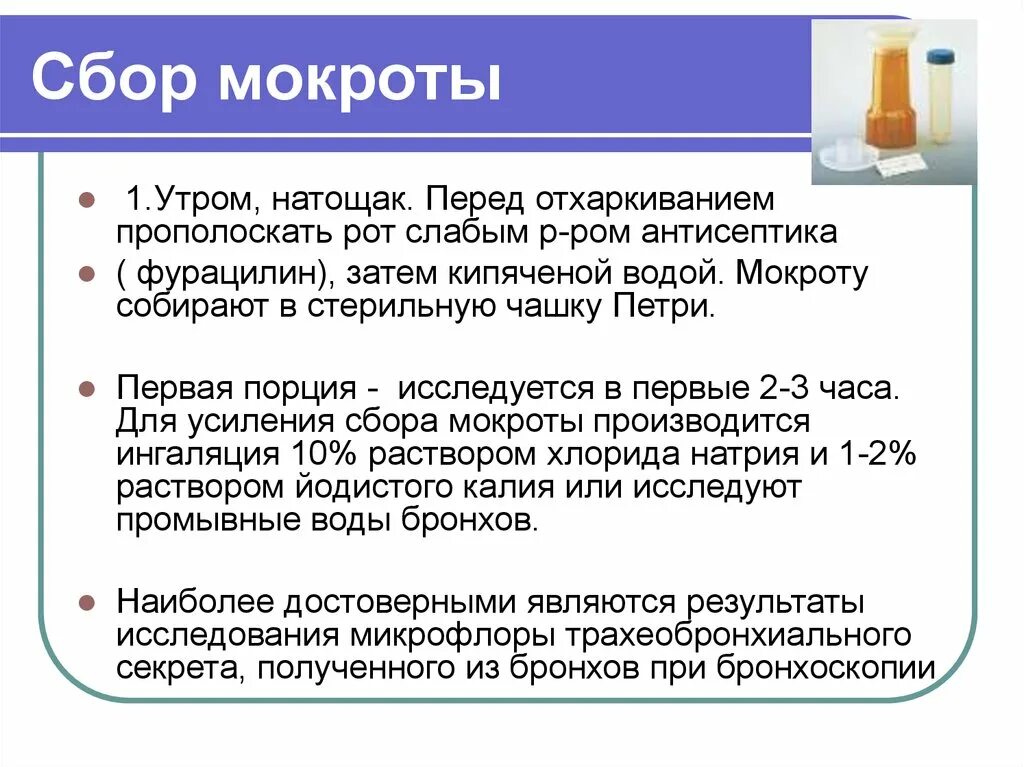 Сбор мокроты

1.Утром, натощак. Перед отхаркиванием прополоскать рот слабым р-ром антисептика

( фурацилин), затем кипяченой водой. Мокроту собирают в стерильную чашку Петри.

Первая порция - исследуется в первые 2-3 часа. Для усиления сбора мокроты производится ингаляция 10% раствором хлорида натрия и 1-2% раствором йодистого калия или исследуют промывные воды бронхов.

Наиболее достоверными являются результаты исследования микрофлоры трахеобронхиального секрета, полученного из бронхов при бронхоскопии